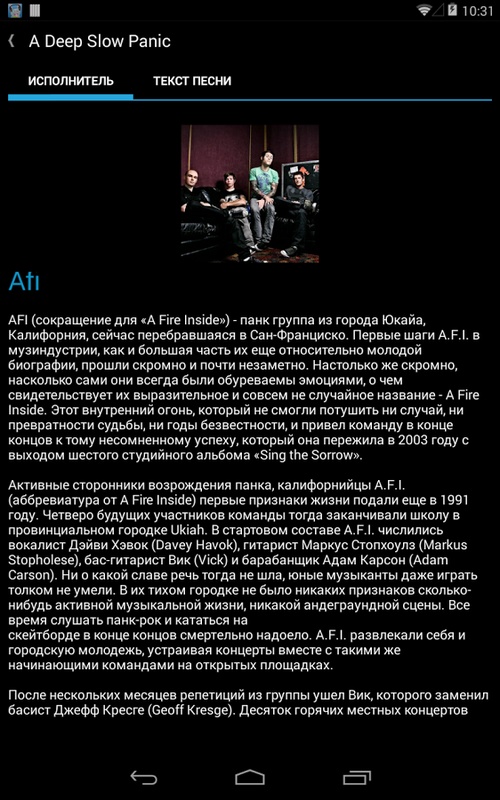 10:31

A Deep Slow Panic

ИСПОЛНИТЕЛЬ

ТЕКСТ ПЕСНИ

Afi

AFI (сокращение для «A Fire Inside») - панк группа из города Юкайа, Калифорния, сейчас перебравшаяся в Сан-Франциско. Первые шаги A.F.I. в музиндустрии, как и большая часть их еще относительно молодой биографии, прошли скромно и почти незаметно. Настолько же скромно, насколько сами они всегда были обуреваемы эмоциями, о чем свидетельствует их выразительное и совсем не случайное название - A Fire Inside. Этот внутренний огонь, который не смогли потушить ни случай, ни превратности судьбы, ни годы безвестности, и привел команду в конце концов к тому несомненному успеху, который она пережила в 2003 году с выходом шестого студийного альбома «Sing the Sorrow».

Активные сторонники возрождения панка, калифорнийцы A.F.I. (аббревиатура от A Fire Inside) первые признаки жизни подали еще в 1991 году. Четверо будущих участников команды тогда заканчивали школу в провинциальном городке Ukiah. В стартовом составе A.F.I. числились вокалист Дэйви Хэвок (Davey Havok), гитарист Маркус Стопхоулз (Markus Stopholese), бас-гитарист Вик (Vick) и барабанщик Адам Карсон (Adam Carson). Ни о какой славе речь тогда не шла, юные музыканты даже играть толком не умели. В их тихом городке не было никаких признаков сколько-нибудь активной музыкальной жизни, никакой андеграундной сцены. Все время слушать панк-рок и кататься на
скейтборде в конце концов смертельно надоело. A.F.I. развлекали себя и городскую молодежь, устраивая концерты вместе с такими же начинающими командами на открытых площадках.

После нескольких месяцев репетиций из группы ушел Вик, которого заменил басист Джефф Кресге (Geoff Kresge). Десяток горячих местных концертов